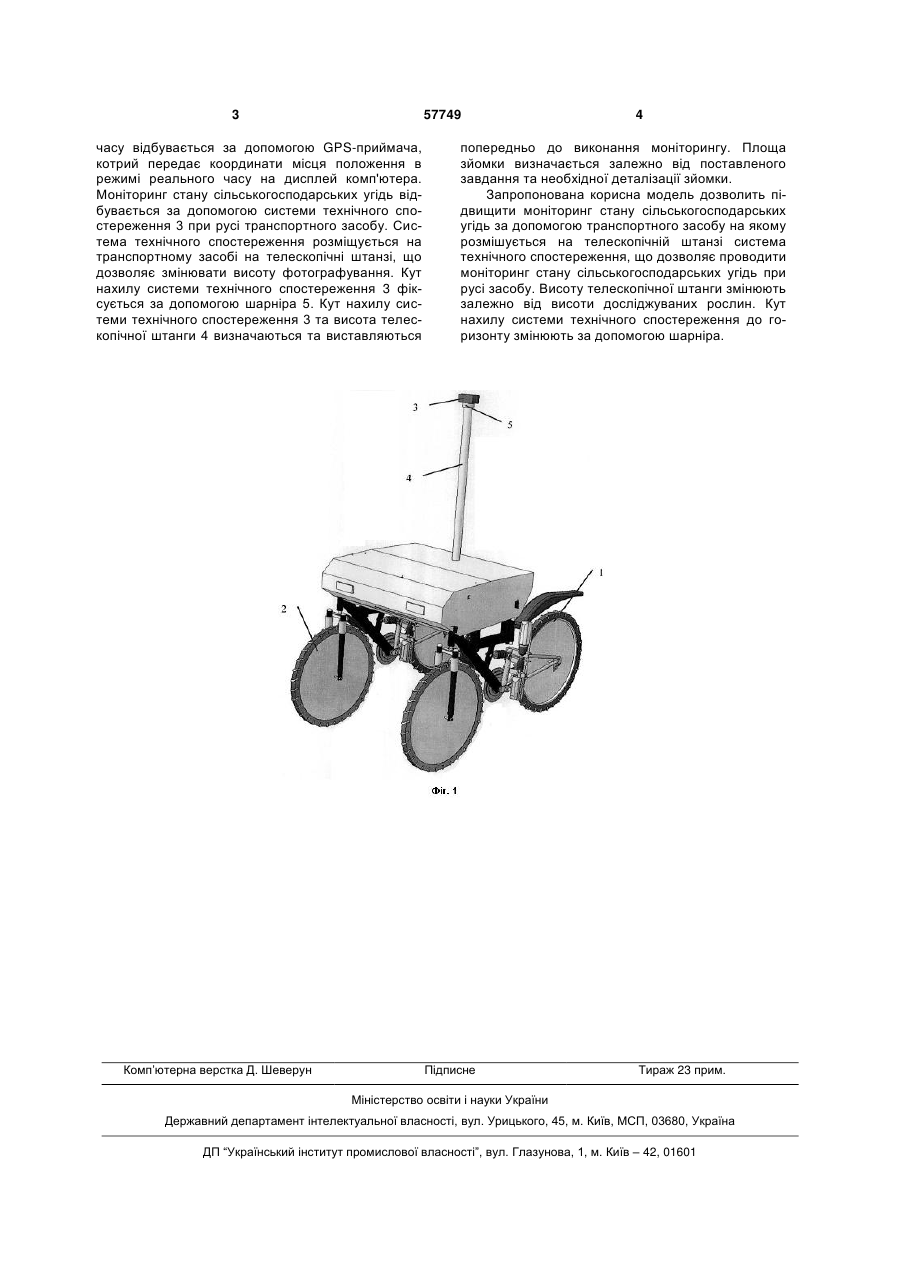 3 57749 4

часу відбувається за допомогою GPS-приймача, котрий передає координати місця положення в режимі реального часу на дисплей комп'ютера. Моніторинг стану сільськогосподарських угідь відбувається за допомогою системи технічного спостереження 3 при русі транспортного засобу. Система технічного спостереження розміщується на транспортному засобі на телескопічні штанзі, що дозволяє змінювати висоту фотографування. Кут нахилу системи технічного спостереження 3 фіксується за допомогою шарніра 5. Кут нахилу системи технічного спостереження 3 та висота телескопічної штанги 4 визначаються та виставляються

попередньо до виконання моніторингу. Площа зйомки визначається залежно від поставленого завдання та необхідної деталізації зйомки.

Запропонована корисна модель дозволить підвищити моніторинг стану сільськогосподарських угідь за допомогою транспортного засобу на якому розміщується на телескопічній штанзі система технічного спостереження, що дозволяє проводити моніторинг стану сільськогосподарських угідь при русі засобу. Висоту телескопічної штанги змінюють залежно від висоти досліджуваних рослин. Кут нахилу системи технічного спостереження до горизонту змінюють за допомогою шарніра.

3
5
4
1
2

Фіг. 1

Комп'ютерна верстка Д. Шеверун Підписне Тираж 23 прим.

Міністерство освіти і науки України

Державний департамент інтелектуальної власності, вул. Урицького, 45, м. Київ, МСП, 03680, Україна

ДП "Український інститут промислової власності", вул. Глазунова, 1, м. Київ – 42, 01601